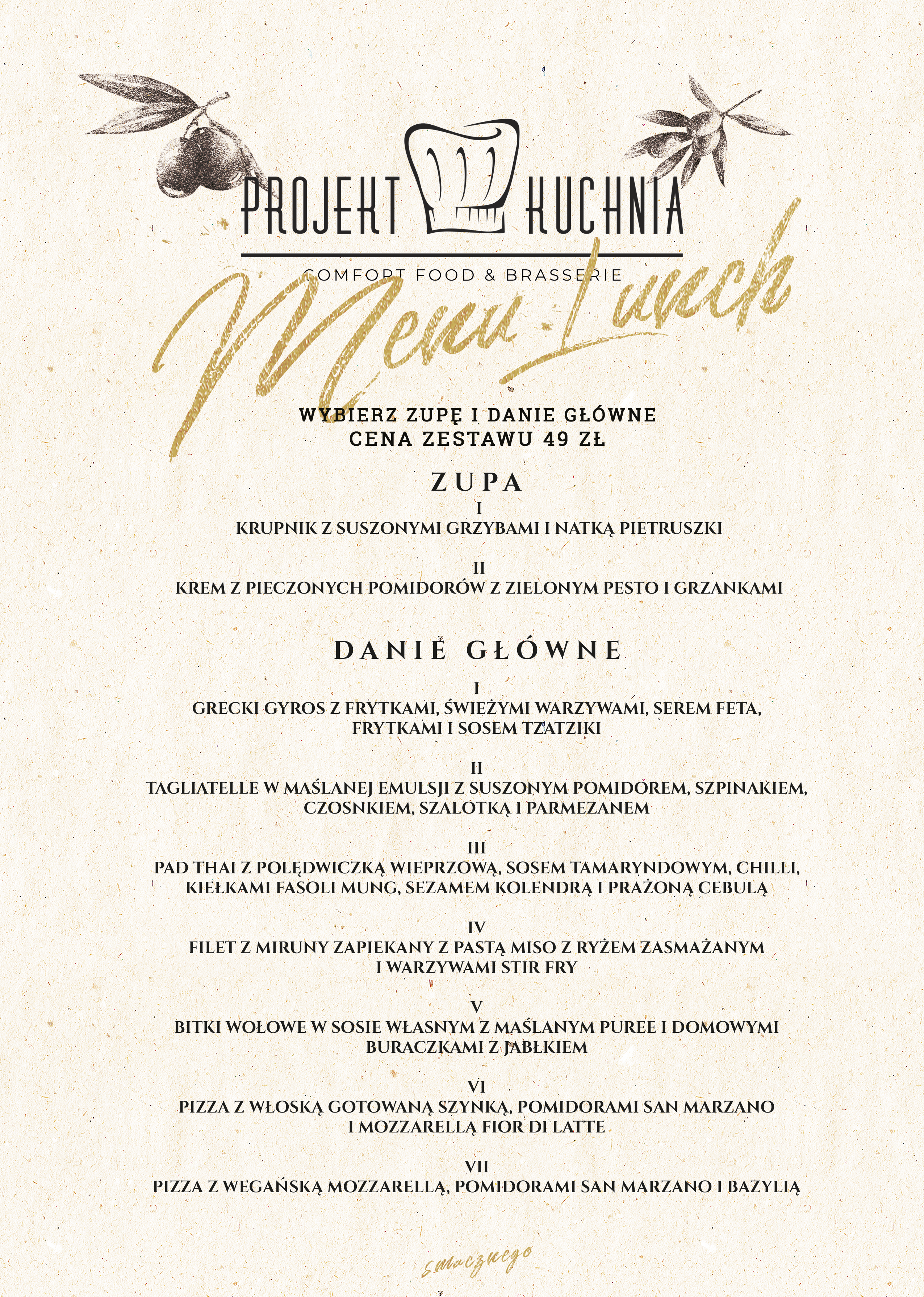 PROJEKT KUCHNIA
COMFORT FOOD & BRASSERIE

Menu Lunch

WYBIERZ ZUPĘ I DANIE GŁÓWNE
CENA ZESTAWU 49 ZŁ

ZUPA

I
KRUPNIK Z SUSZONYMI GRZYBAMI I NATKĄ PIETRUSZKI

II
KREM Z PIECZONYCH POMIDORÓW Z ZIELONYM PESTO I GRZANKAMI

DANIE GŁÓWNE

I
GRECKI GYROS Z FRYTKAMI, ŚWIEŻYMI WARZYWAMI, SEREM FETA, FRYTKAMI I SOSEM TZATZIKI

II
TAGLIATELLE W MAŚLANEJ EMULSJI Z SUSZONYM POMIDOREM, SZPINAKIEM, CZOSNKIEM, SZALOTKĄ I PARMEZANEM

III
PAD THAI Z POLĘDWICZKĄ WIEPRZOWĄ, SOSEM TAMARYNDOWYM, CHILLI, KIEŁKAMI FASOLI MUNG, SEZAMEM KOLENDRĄ I PRAŻONĄ CEBULĄ

IV
FILET Z MIRUNY ZAPIEKANY Z PASTĄ MISO Z RYŻEM ZASMAŻANYM I WARZYWAMI STIR FRY

V
BITKI WOŁOWE W SOSIE WŁASNYM Z MAŚLANYM PUREE I DOMOWYMI BURACZKAMI Z JABŁKIEM

VI
PIZZA Z WŁOSKĄ GOTOWANĄ SZYNKĄ, POMIDORAMI SAN MARZANO I MOZZARELLĄ FIOR DI LATTE

VII
PIZZA Z WEGAŃSKĄ MOZZARELLĄ, POMIDORAMI SAN MARZANO I BAZYLIĄ

smacznego